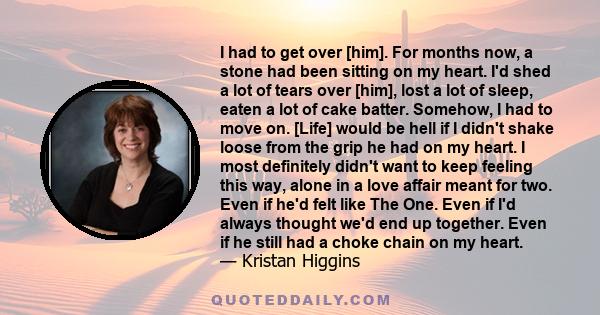 I had to get over [him]. For months now, a stone had been sitting on my heart. I'd shed a lot of tears over [him], lost a lot of sleep, eaten a lot of cake batter. Somehow, I had to move on. [Life] would be hell if I didn't shake loose from the grip he had on my heart. I most definitely didn't want to keep feeling this way, alone in a love affair meant for two. Even if he'd felt like The One. Even if I'd always thought we'd end up together. Even if he still had a choke chain on my heart.
— Kristan Higgins

QUOTEDDAILY.COM